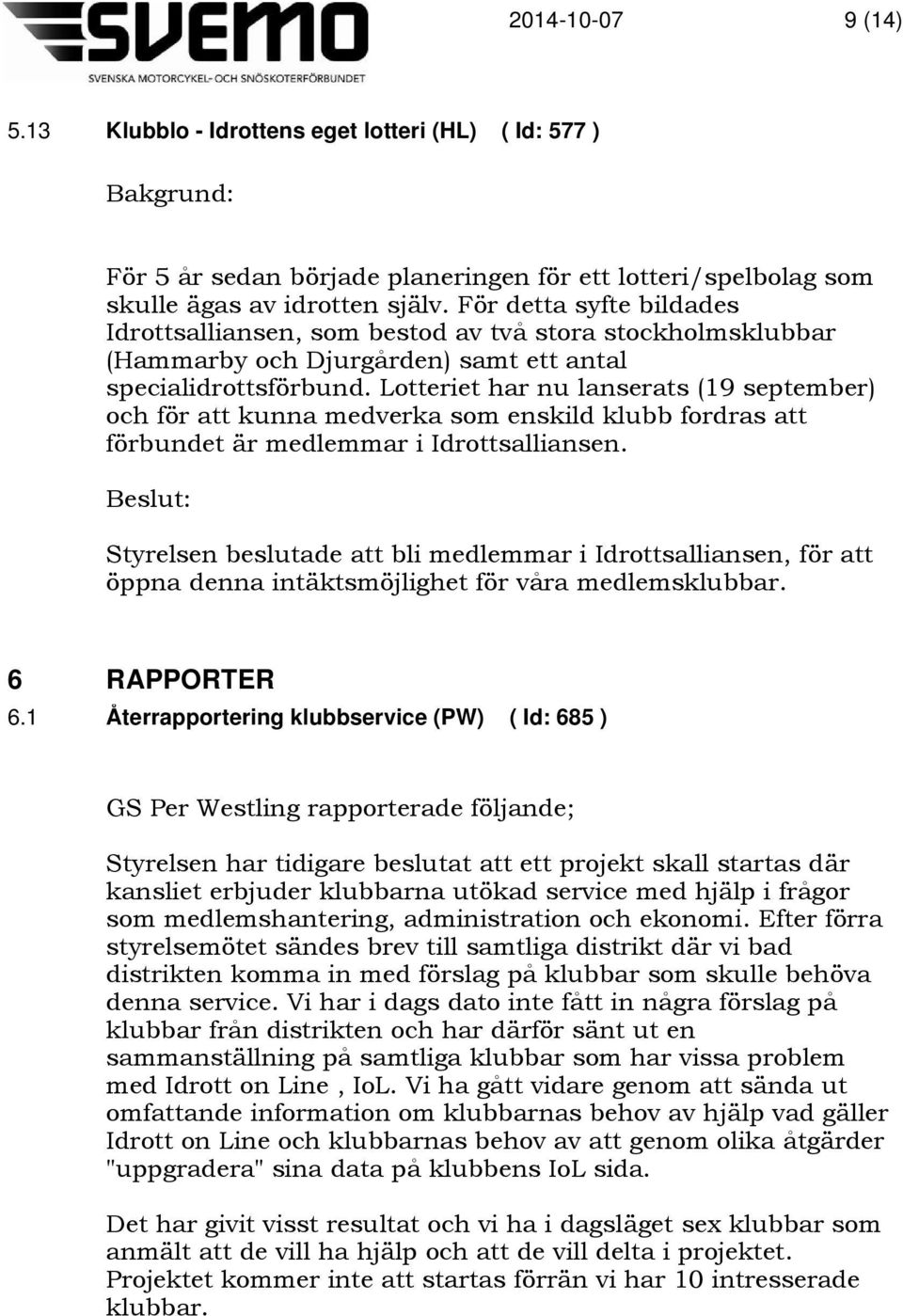 SVEMO
SVENSKA MOTORCYKEL- OCH SNÖSKOTERFÖRBUNDET

2014-10-07 9 (14)

5.13 Klubblo - Idrottens eget lotteri (HL) ( Id: 577 )

Bakgrund:

För 5 år sedan började planeringen för ett lotteri/spelbolag som skulle ägas av idrotten själv. För detta syfte bildades Idrottsalliansen, som bestod av två stora stockholmsklubbar (Hammarby och Djurgården) samt ett antal specialidrottsförbund. Lotteriet har nu lanserats (19 september) och för att kunna medverka som enskild klubb fordras att förbundet är medlemmar i Idrottsalliansen.

Beslut:

Styrelsen beslutade att bli medlemmar i Idrottsalliansen, för att öppna denna intäktsmöjlighet för våra medlemsklubbar.

6 RAPPORTER
6.1 Återrapportering klubbservice (PW) ( Id: 685 )

GS Per Westling rapporterade följande;

Styrelsen har tidigare beslutat att ett projekt skall startas där kansliet erbjuder klubbarna utökad service med hjälp i frågor som medlemshantering, administration och ekonomi. Efter förra styrelsemötet sändes brev till samtliga distrikt där vi bad distrikten komma in med förslag på klubbar som skulle behöva denna service. Vi har i dags dato inte fått in några förslag på klubbar från distrikten och har därför sänt ut en sammanställning på samtliga klubbar som har vissa problem med Idrott on Line , IoL. Vi ha gått vidare genom att sända ut omfattande information om klubbarnas behov av hjälp vad gäller Idrott on Line och klubbarnas behov av att genom olika åtgärder "uppgradera" sina data på klubbens IoL sida.

Det har givit visst resultat och vi ha i dagsläget sex klubbar som anmält att de vill ha hjälp och att de vill delta i projektet. Projektet kommer inte att startas förrän vi har 10 intresserade klubbar.